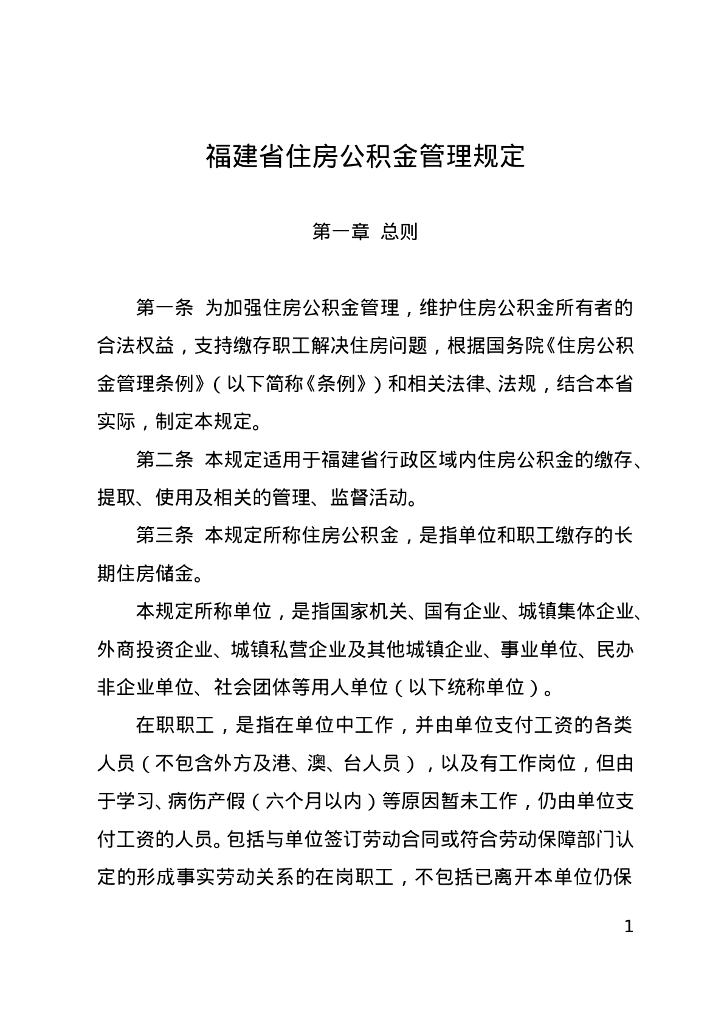 福建省住房公积金管理规定

第一章 总则

第一条 为加强住房公积金管理，维护住房公积金所有者的合法权益，支持缴存职工解决住房问题，根据国务院《住房公积金管理条例》（以下简称《条例》）和相关法律、法规，结合本省实际，制定本规定。

第二条 本规定适用于福建省行政区域内住房公积金的缴存、提取、使用及相关的管理、监督活动。

第三条 本规定所称住房公积金，是指单位和职工缴存的长期住房储金。

本规定所称单位，是指国家机关、国有企业、城镇集体企业、外商投资企业、城镇私营企业及其他城镇企业、事业单位、民办非企业单位、社会团体等用人单位（以下统称单位）。

在职职工，是指在单位中工作，并由单位支付工资的各类人员（不包含外方及港、澳、台人员），以及有工作岗位，但由于学习、病伤产假（六个月以内）等原因暂未工作，仍由单位支付工资的人员。包括与单位签订劳动合同或符合劳动保障部门认定的形成事实劳动关系的在岗职工，不包括已离开本单位仍保

1